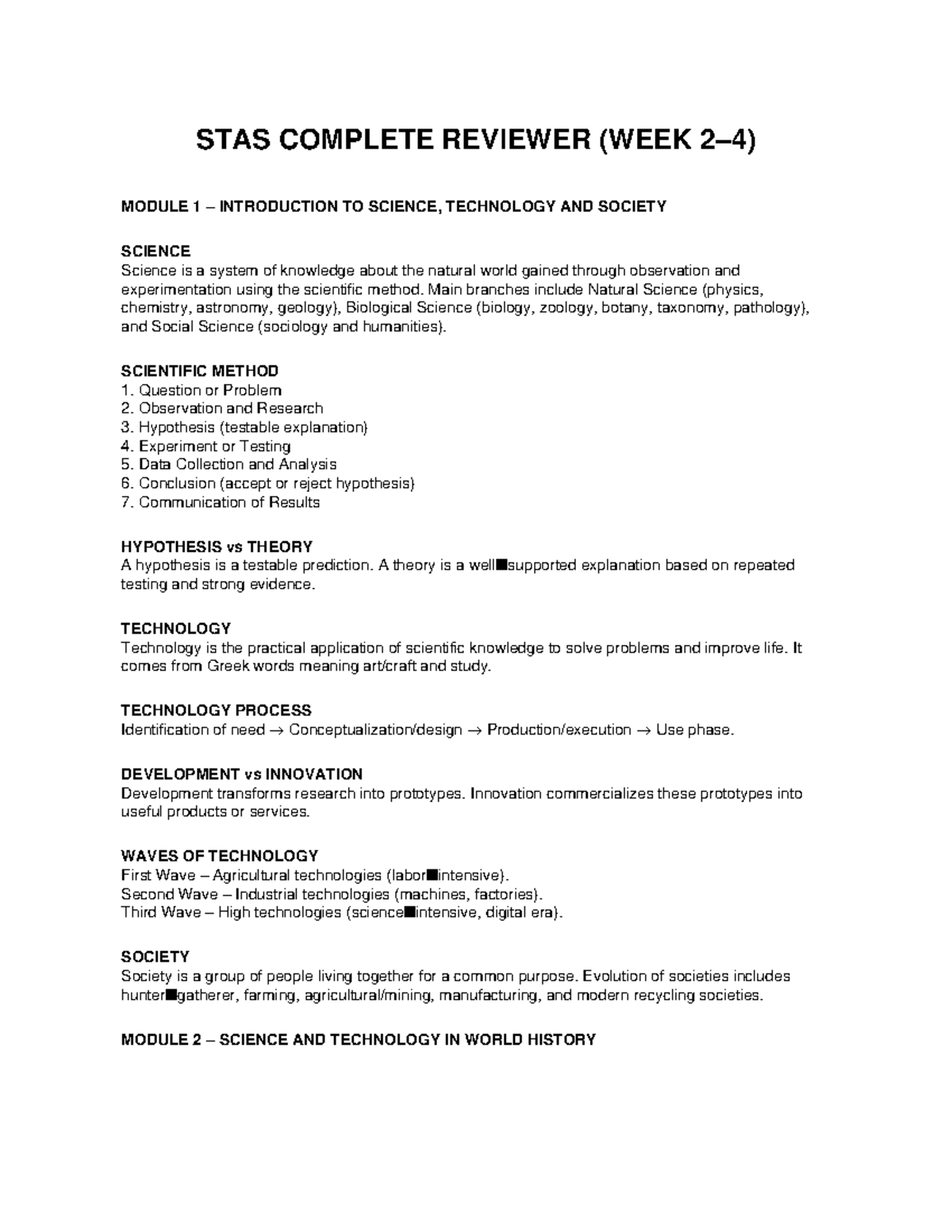 STAS COMPLETE REVIEWER (WEEK 2–4)

MODULE 1 – INTRODUCTION TO SCIENCE, TECHNOLOGY AND SOCIETY

SCIENCE
Science is a system of knowledge about the natural world gained through observation and experimentation using the scientific method. Main branches include Natural Science (physics, chemistry, astronomy, geology), Biological Science (biology, zoology, botany, taxonomy, pathology), and Social Science (sociology and humanities).

SCIENTIFIC METHOD
1. Question or Problem
2. Observation and Research
3. Hypothesis (testable explanation)
4. Experiment or Testing
5. Data Collection and Analysis
6. Conclusion (accept or reject hypothesis)
7. Communication of Results

HYPOTHESIS vs THEORY
A hypothesis is a testable prediction. A theory is a well■supported explanation based on repeated testing and strong evidence.

TECHNOLOGY
Technology is the practical application of scientific knowledge to solve problems and improve life. It comes from Greek words meaning art/craft and study.

TECHNOLOGY PROCESS
Identification of need → Conceptualization/design → Production/execution → Use phase.

DEVELOPMENT vs INNOVATION
Development transforms research into prototypes. Innovation commercializes these prototypes into useful products or services.

WAVES OF TECHNOLOGY
First Wave – Agricultural technologies (labor■intensive).
Second Wave – Industrial technologies (machines, factories).
Third Wave – High technologies (science■intensive, digital era).

SOCIETY
Society is a group of people living together for a common purpose. Evolution of societies includes hunter■gatherer, farming, agricultural/mining, manufacturing, and modern recycling societies.

MODULE 2 – SCIENCE AND TECHNOLOGY IN WORLD HISTORY